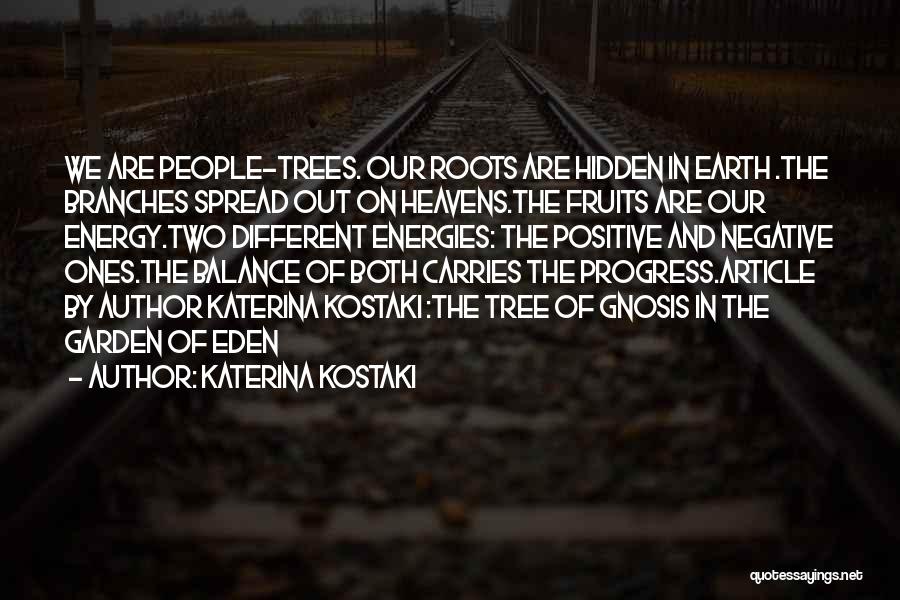 WE ARE PEOPLE-TREES. OUR ROOTS ARE HIDDEN IN EARTH .THE BRANCHES SPREAD OUT ON HEAVENS.THE FRUITS ARE OUR ENERGY.TWO DIFFERENT ENERGIES: THE POSITIVE AND NEGATIVE ONES.THE BALANCE OF BOTH CARRIES THE PROGRESS.ARTICLE BY AUTHOR KATERINA KOSTAKI :THE TREE OF GNOSIS IN THE GARDEN OF EDEN

- AUTHOR: KATERINA KOSTAKI

quotessayings.net